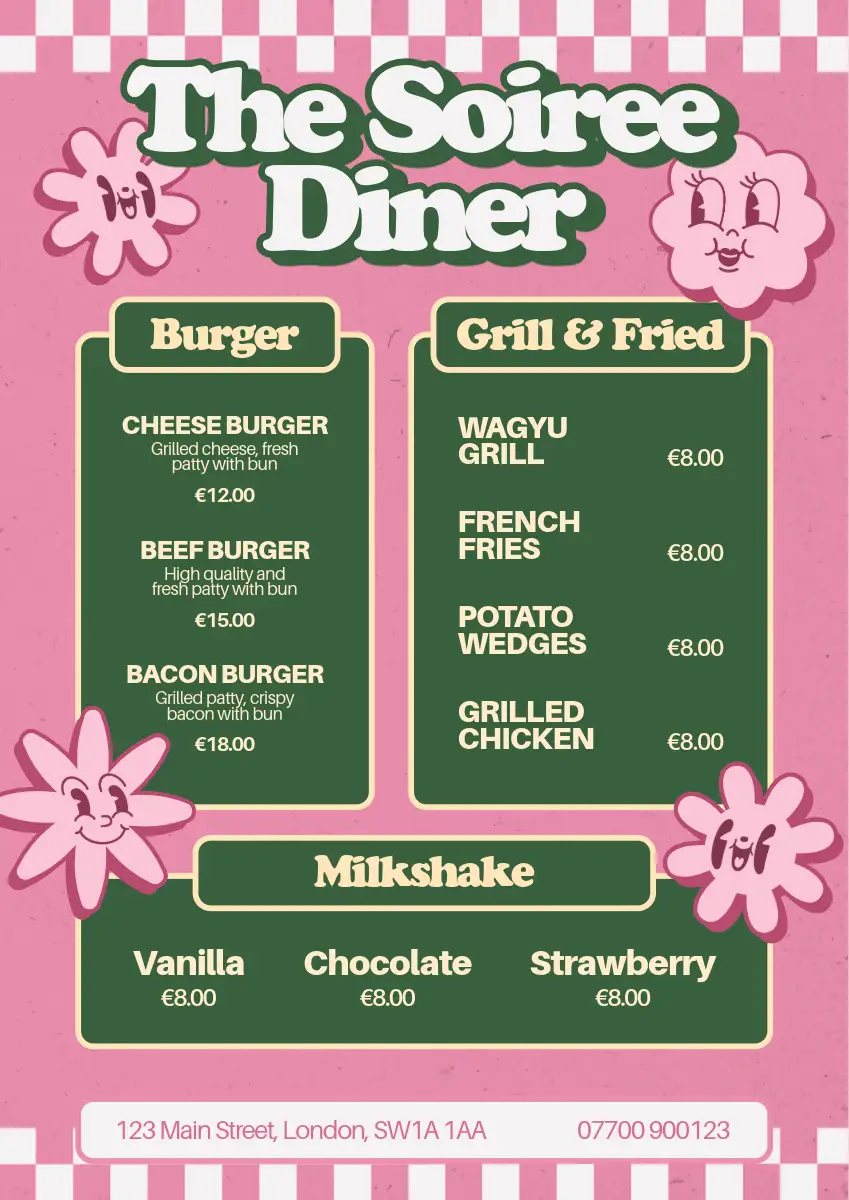 The Soiree Diner

Burger

CHEESE BURGER
Grilled cheese, fresh patty with bun
€12.00

BEEF BURGER
High quality and fresh patty with bun
€15.00

BACON BURGER
Grilled patty, crispy bacon with bun
€18.00

Grill & Fried

WAGYU GRILL
€8.00

FRENCH FRIES
€8.00

POTATO WEDGES
€8.00

GRILLED CHICKEN
€8.00

Milkshake

Vanilla
€8.00

Chocolate
€8.00

Strawberry
€8.00

123 Main Street, London, SW1A 1AA 07700 900123